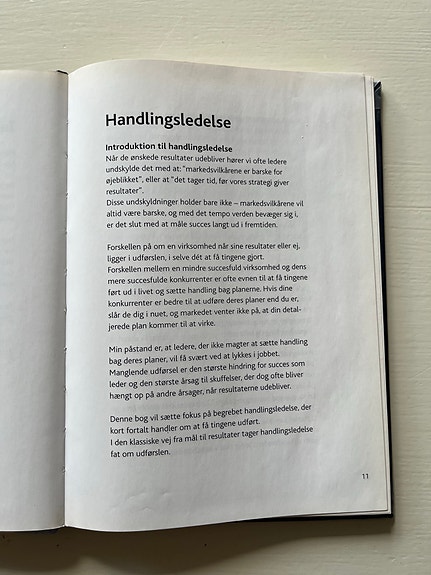 Handlingsledelse

Introduktion til handlingsledelse
Når de ønskede resultater udebliver hører vi ofte ledere undskylde det med at: "markedsvilkårene er barske for øjeblikket", eller at "det tager tid, før vores strategi giver resultater".
Disse undskyldninger holder bare ikke – markedsvilkårene vil altid være barske, og med det tempo verden bevæger sig i, er det slut med at måle succes langt ud i fremtiden.

Forskellen på om en virksomhed når sine resultater eller ej, ligger i udførslen, i selve dét at få tingene gjort.
Forskellen mellem en mindre succesfuld virksomhed og dens mere succesfulde konkurrenter er ofte evnen til at få tingene ført ud i livet og sætte handling bag planerne. Hvis dine konkurrenter er bedre til at udføre deres planer end du er, slår de dig i nuet, og markedet venter ikke på, at din detaljerede plan kommer til at virke.

Min påstand er, at ledere, der ikke magter at sætte handling bag deres planer, vil få svært ved at lykkes i jobbet. Manglende udførsel er den største hindring for succes som leder og den største årsag til skuffelser, der dog ofte bliver hængt op på andre årsager, når resultaterne udebliver.

Denne bog vil sætte fokus på begrebet handlingsledelse, der kort fortalt handler om at få tingene udført.
I den klassiske vej fra mål til resultater tager handlingsledelse fat om udførslen.

11